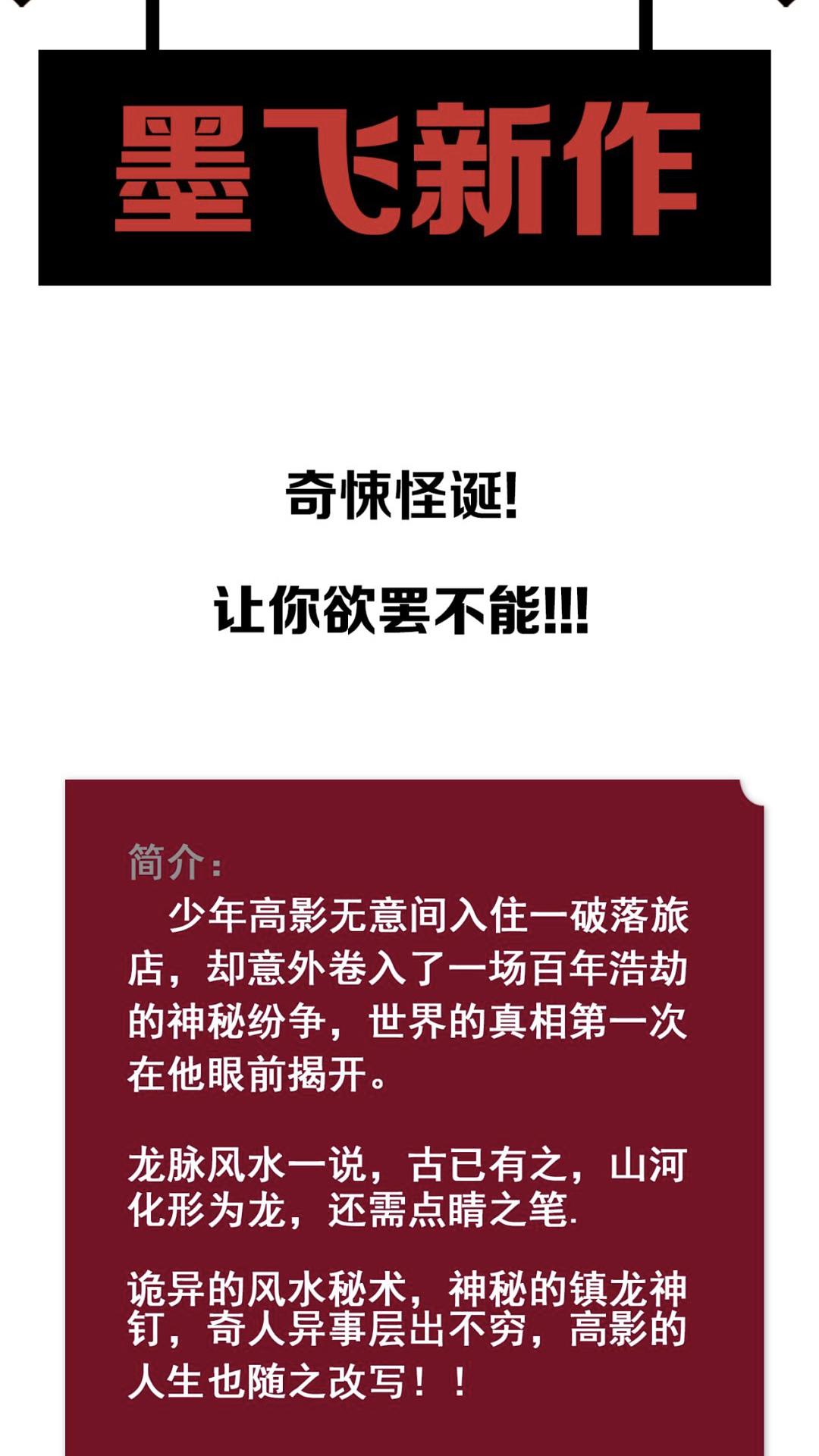 墨飞新作

奇悚怪诞!

让你欲罢不能!!!

简介：
少年高影无意间入住一破落旅店，却意外卷入了一场百年浩劫的神秘纷争，世界的真相第一次在他眼前揭开。

龙脉风水一说，古已有之，山河化形为龙，还需点睛之笔.

诡异的风水秘术，神秘的镇龙神钉，奇人异事层出不穷，高影的人生也随之改写！！